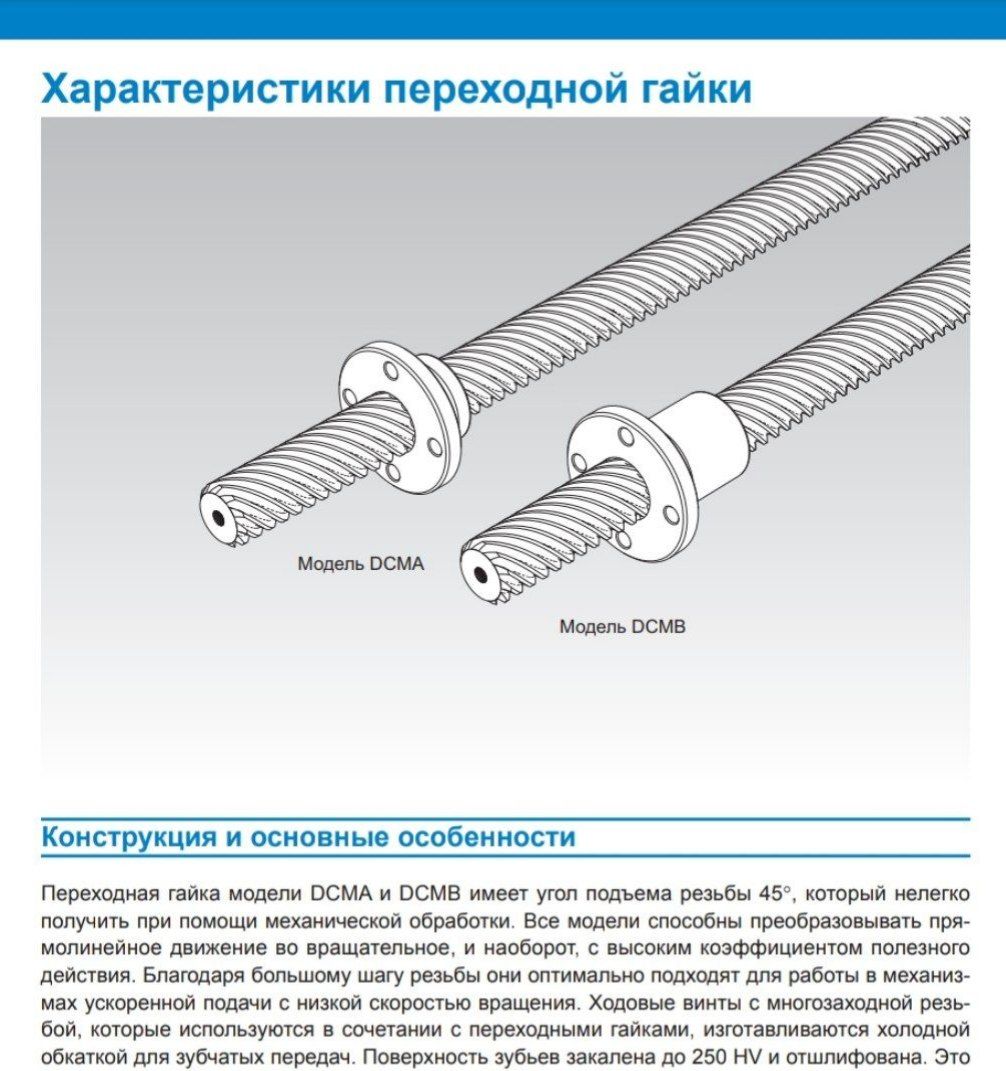 Характеристики переходной гайки

Модель DCMA

Модель DCMB

Конструкция и основные особенности

Переходная гайка модели DCMA и DCMB имеет угол подъема резьбы 45°, который нелегко получить при помощи механической обработки. Все модели способны преобразовывать прямолинейное движение во вращательное, и наоборот, с высоким коэффициентом полезного действия. Благодаря большому шагу резьбы они оптимально подходят для работы в механизмах ускоренной подачи с низкой скоростью вращения. Ходовые винты с многозаходной резьбой, которые используются в сочетании с переходными гайками, изготавливаются холодной обкаткой для зубчатых передач. Поверхность зубьев закалена до 250 HV и отшлифована. Это